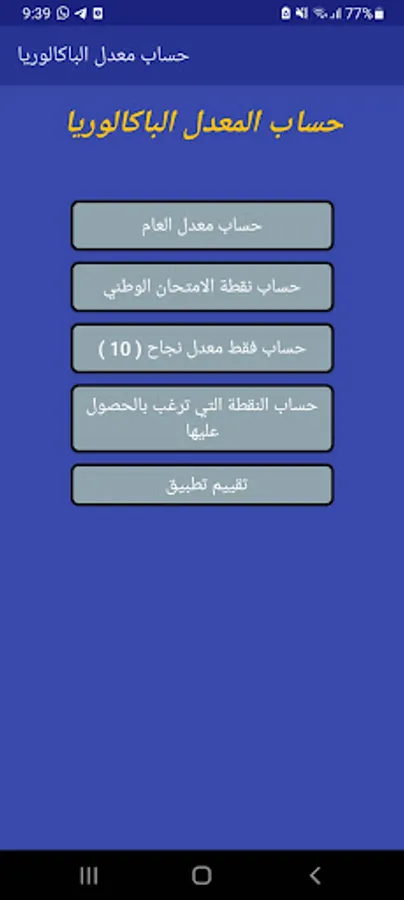 9:39 77%

حساب معدل الباكالوريا

حساب المعدل الباكالوريا

حساب معدل العام

حساب نقطة الامتحان الوطني

حساب فقط معدل نجاح ( 10 )

حساب النقطة التي ترغب بالحصول عليها

تقييم تطبيق